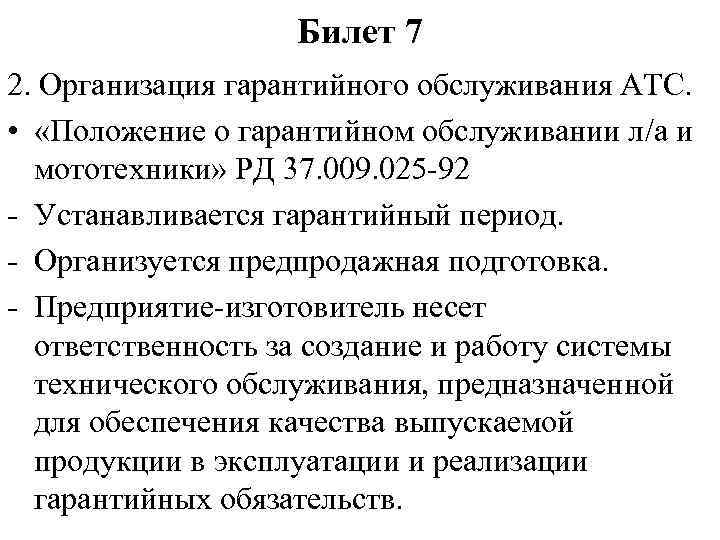 Билет 7

2. Организация гарантийного обслуживания АТС.

• «Положение о гарантийном обслуживании л/а и мототехники» РД 37.009.025-92

- Устанавливается гарантийный период.

- Организуется предпродажная подготовка.

- Предприятие-изготовитель несет ответственность за создание и работу системы технического обслуживания, предназначенной для обеспечения качества выпускаемой продукции в эксплуатации и реализации гарантийных обязательств.